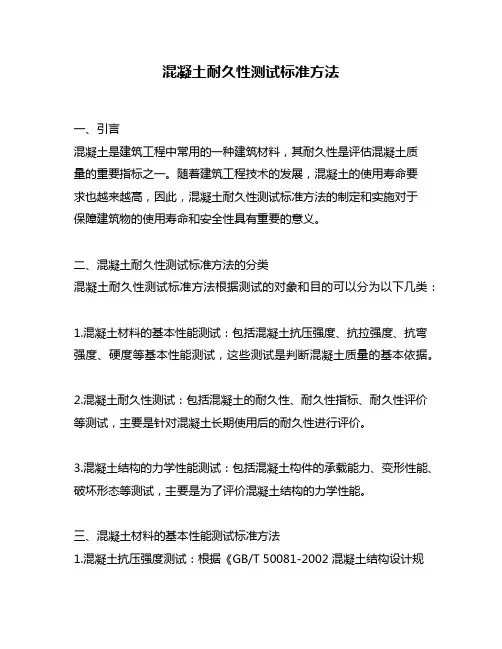 混凝土耐久性测试标准方法

一、引言
混凝土是建筑工程中常用的一种建筑材料，其耐久性是评估混凝土质量的重要指标之一。随着建筑工程技术的发展，混凝土的使用寿命要求也越来越高，因此，混凝土耐久性测试标准方法的制定和实施对于保障建筑物的使用寿命和安全性具有重要的意义。

二、混凝土耐久性测试标准方法的分类
混凝土耐久性测试标准方法根据测试的对象和目的可以分为以下几类：

1.混凝土材料的基本性能测试：包括混凝土抗压强度、抗拉强度、抗弯强度、硬度等基本性能测试，这些测试是判断混凝土质量的基本依据。

2.混凝土耐久性测试：包括混凝土的耐久性、耐久性指标、耐久性评价等测试，主要是针对混凝土长期使用后的耐久性进行评价。

3.混凝土结构的力学性能测试：包括混凝土构件的承载能力、变形性能、破坏形态等测试，主要是为了评价混凝土结构的力学性能。

三、混凝土材料的基本性能测试标准方法
1.混凝土抗压强度测试：根据《GB/T 50081-2002 混凝土结构设计规